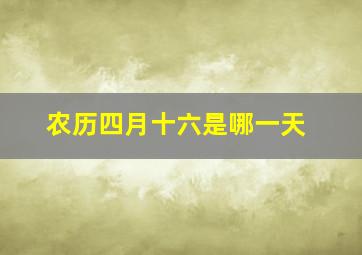 农历四月十六是哪一天